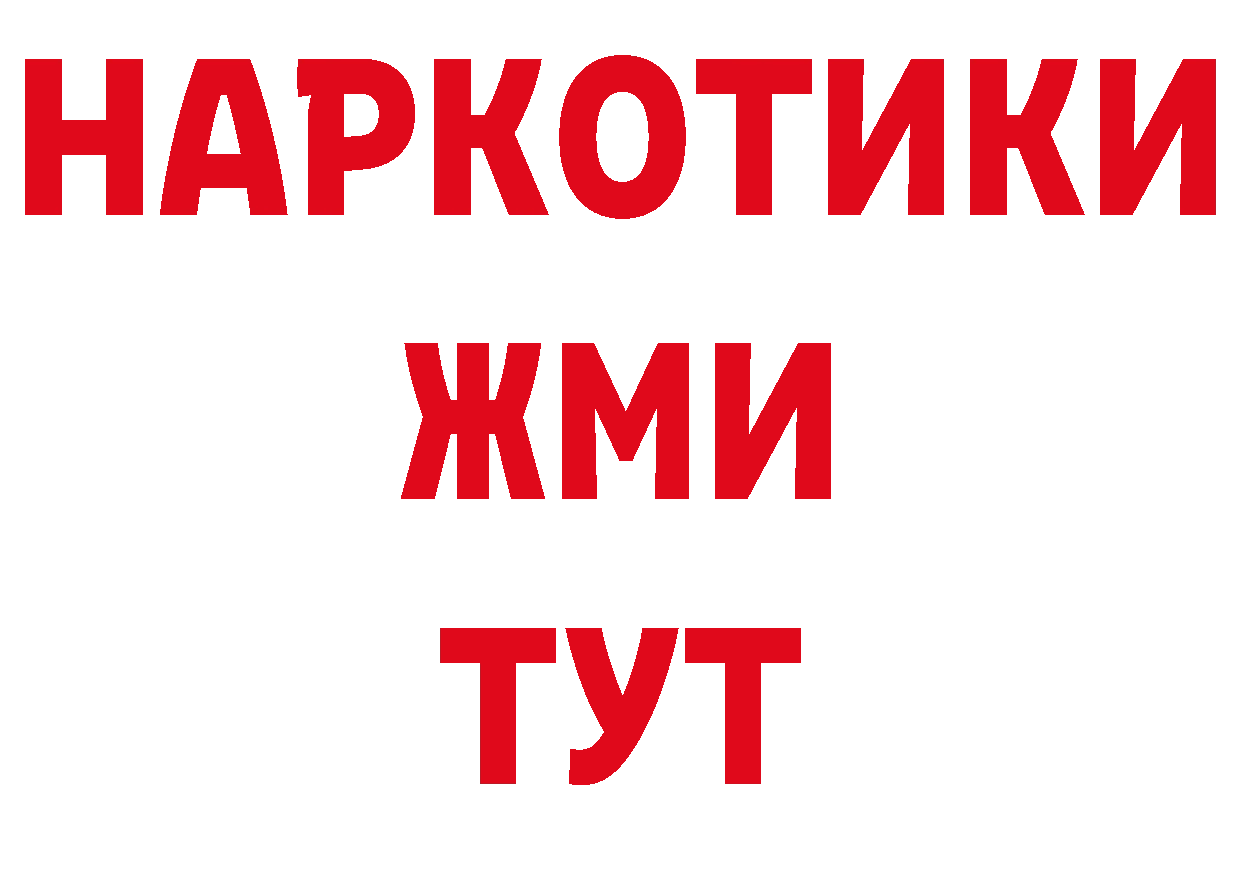 НАРКОТИКИ
ЖМИ
ТУТ